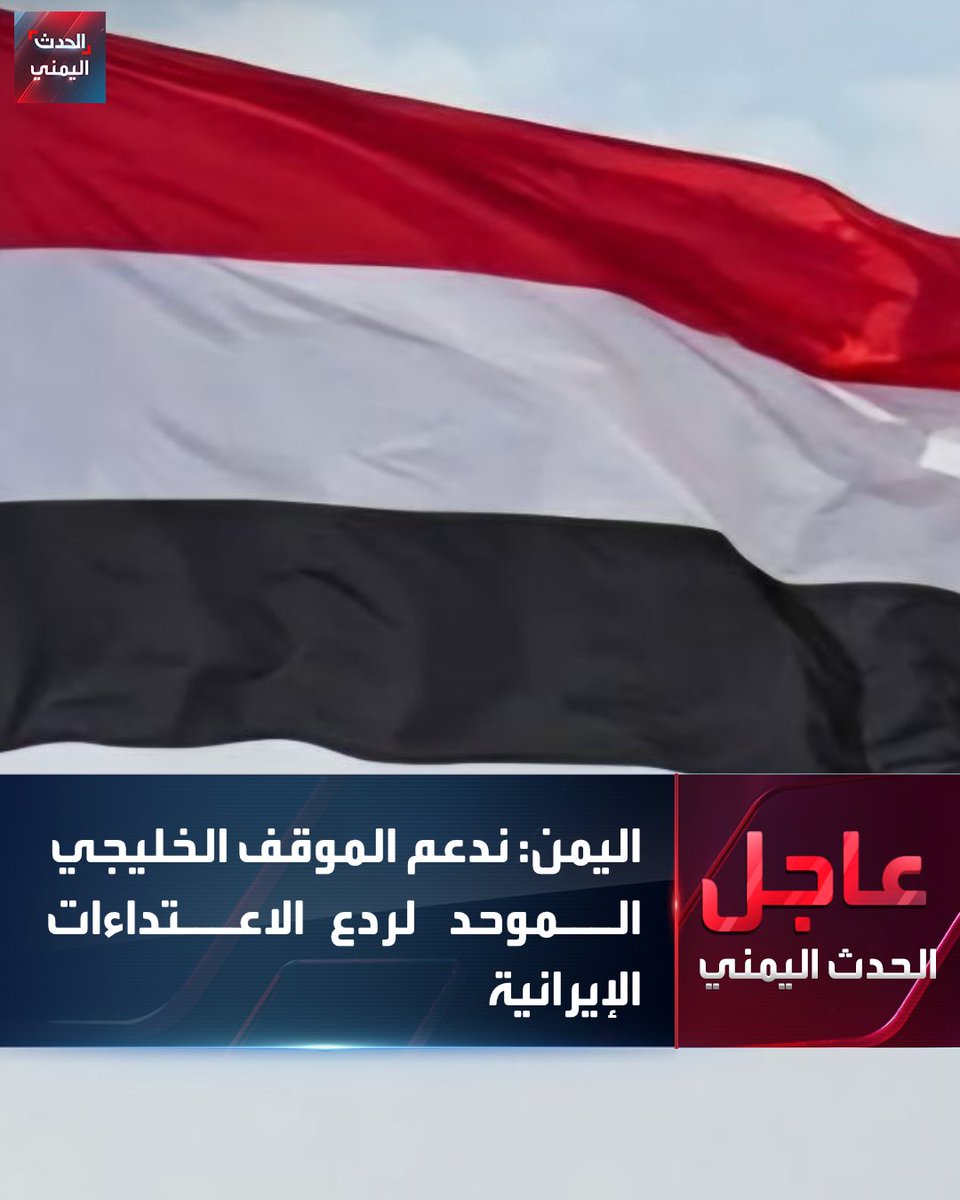 الحدث اليمني

عاجل
الحدث اليمني

اليمن: ندعم الموقف الخليجي الموحد لردع الاعتداءات الإيرانية